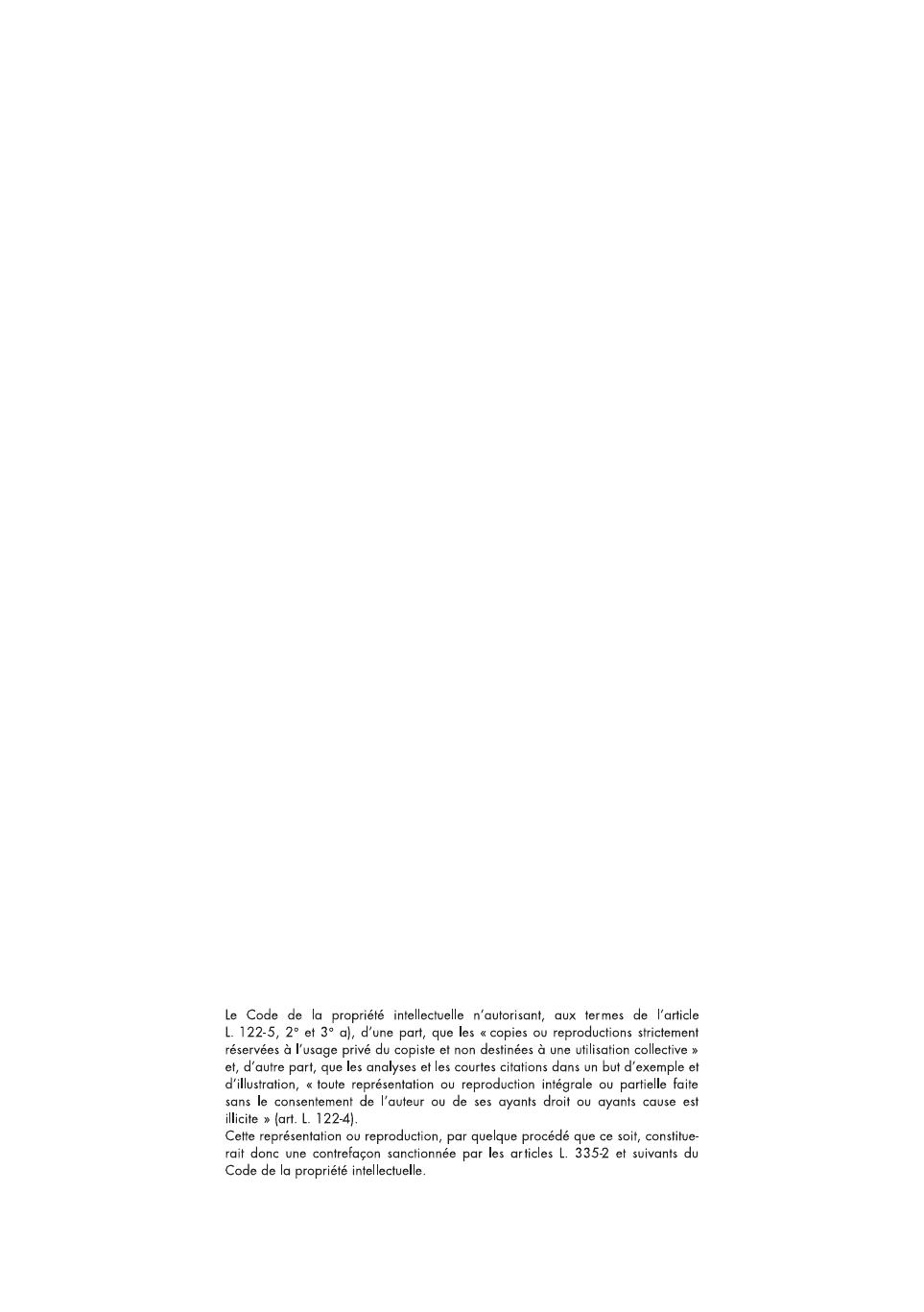 Le Code de la propriété intellectuelle n'autorisant, aux termes de l'article L. 122-5, 2° et 3° a), d'une part, que les « copies ou reproductions strictement réservées à l'usage privé du copiste et non destinées à une utilisation collective » et, d'autre part, que les analyses et les courtes citations dans un but d'exemple et d'illustration, « toute représentation ou reproduction intégrale ou partielle faite sans le consentement de l'auteur ou de ses ayants droit ou ayants cause est illicite » (art. L. 122-4).
Cette représentation ou reproduction, par quelque procédé que ce soit, constituerait donc une contrefaçon sanctionnée par les articles L. 335-2 et suivants du Code de la propriété intellectuelle.